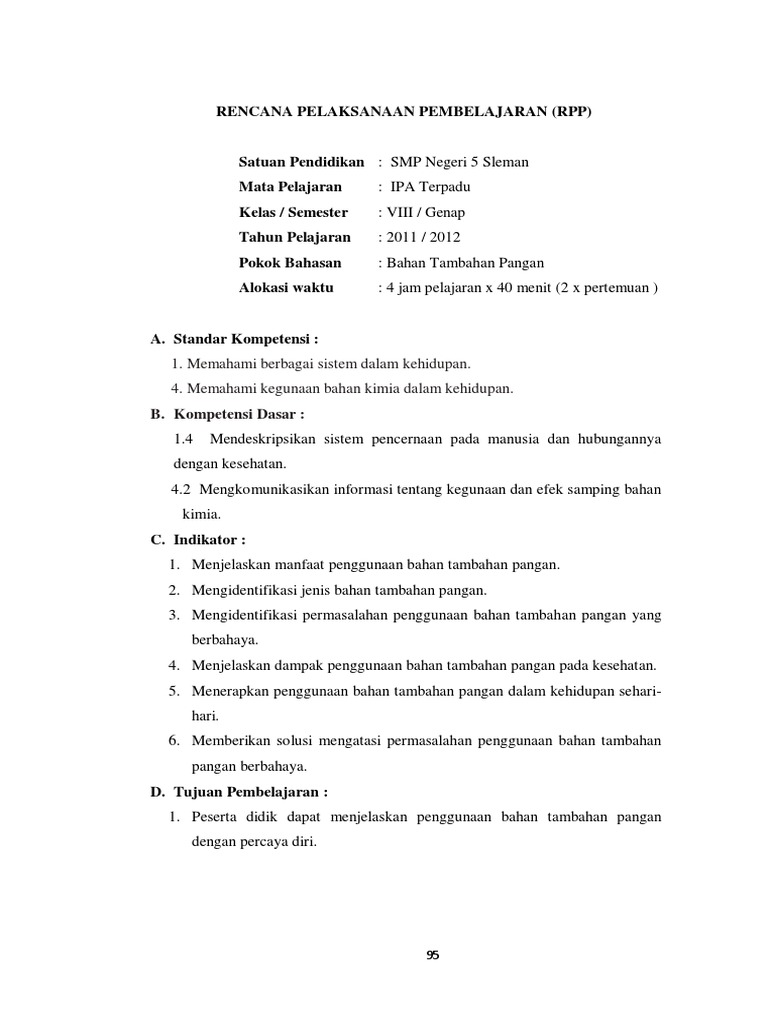 RENCANA PELAKSANAAN PEMBELAJARAN (RPP)

Satuan Pendidikan : SMP Negeri 5 Sleman
Mata Pelajaran : IPA Terpadu
Kelas / Semester : VIII / Genap
Tahun Pelajaran : 2011 / 2012
Pokok Bahasan : Bahan Tambahan Pangan
Alokasi waktu : 4 jam pelajaran x 40 menit (2 x pertemuan )

A. Standar Kompetensi :
1. Memahami berbagai sistem dalam kehidupan.
4. Memahami kegunaan bahan kimia dalam kehidupan.

B. Kompetensi Dasar :
1.4 Mendeskripsikan sistem pencernaan pada manusia dan hubungannya dengan kesehatan.
4.2 Mengkomunikasikan informasi tentang kegunaan dan efek samping bahan kimia.

C. Indikator :
1. Menjelaskan manfaat penggunaan bahan tambahan pangan.
2. Mengidentifikasi jenis bahan tambahan pangan.
3. Mengidentifikasi permasalahan penggunaan bahan tambahan pangan yang berbahaya.
4. Menjelaskan dampak penggunaan bahan tambahan pangan pada kesehatan.
5. Menerapkan penggunaan bahan tambahan pangan dalam kehidupan sehari-hari.
6. Memberikan solusi mengatasi permasalahan penggunaan bahan tambahan pangan berbahaya.

D. Tujuan Pembelajaran :
1. Peserta didik dapat menjelaskan penggunaan bahan tambahan pangan dengan percaya diri.

95